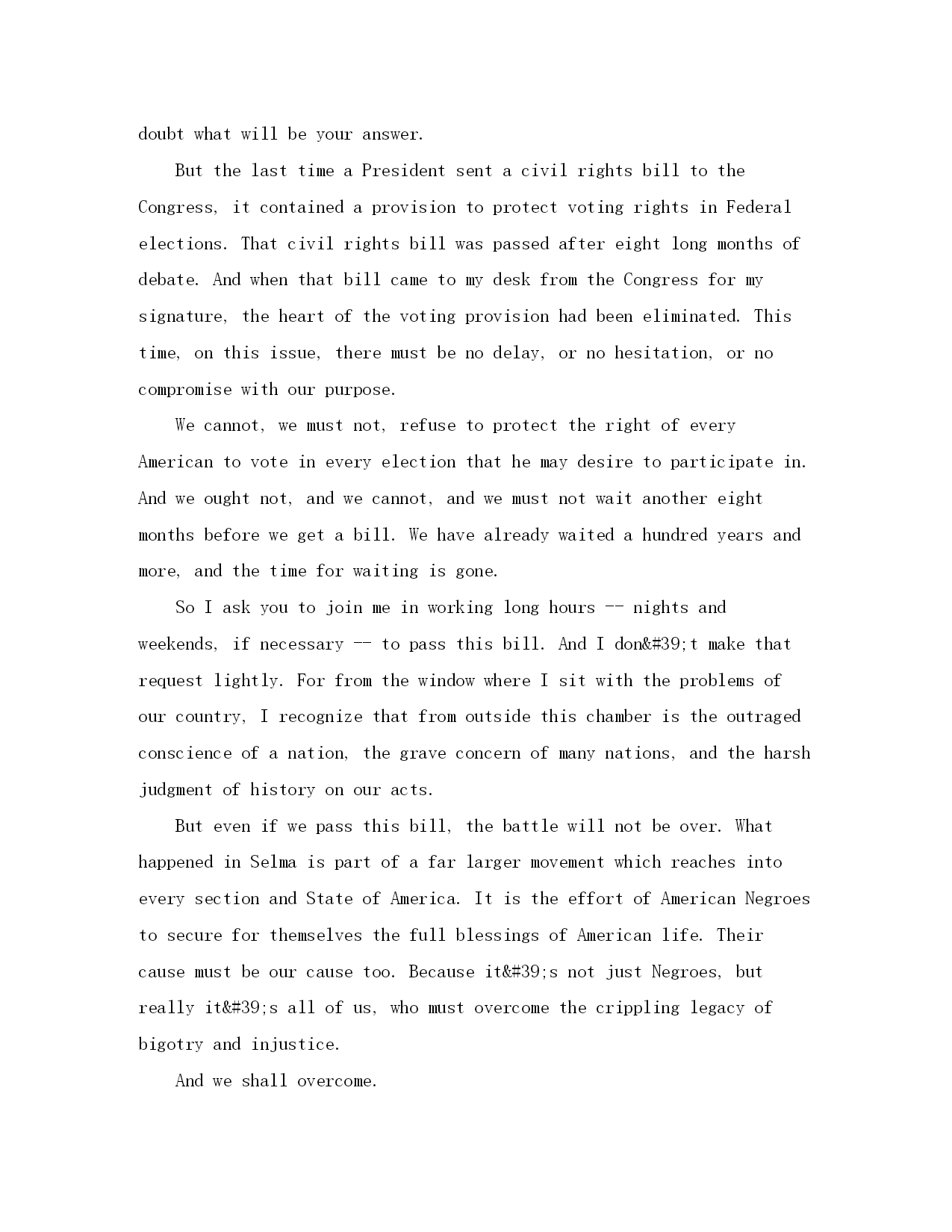 doubt what will be your answer.

But the last time a President sent a civil rights bill to the Congress, it contained a provision to protect voting rights in Federal elections. That civil rights bill was passed after eight long months of debate. And when that bill came to my desk from the Congress for my signature, the heart of the voting provision had been eliminated. This time, on this issue, there must be no delay, or no hesitation, or no compromise with our purpose.

We cannot, we must not, refuse to protect the right of every American to vote in every election that he may desire to participate in. And we ought not, and we cannot, and we must not wait another eight months before we get a bill. We have already waited a hundred years and more, and the time for waiting is gone.

So I ask you to join me in working long hours -- nights and weekends, if necessary -- to pass this bill. And I don&#39;t make that request lightly. For from the window where I sit with the problems of our country, I recognize that from outside this chamber is the outraged conscience of a nation, the grave concern of many nations, and the harsh judgment of history on our acts.

But even if we pass this bill, the battle will not be over. What happened in Selma is part of a far larger movement which reaches into every section and State of America. It is the effort of American Negroes to secure for themselves the full blessings of American life. Their cause must be our cause too. Because it&#39;s not just Negroes, but really it&#39;s all of us, who must overcome the crippling legacy of bigotry and injustice.

And we shall overcome.